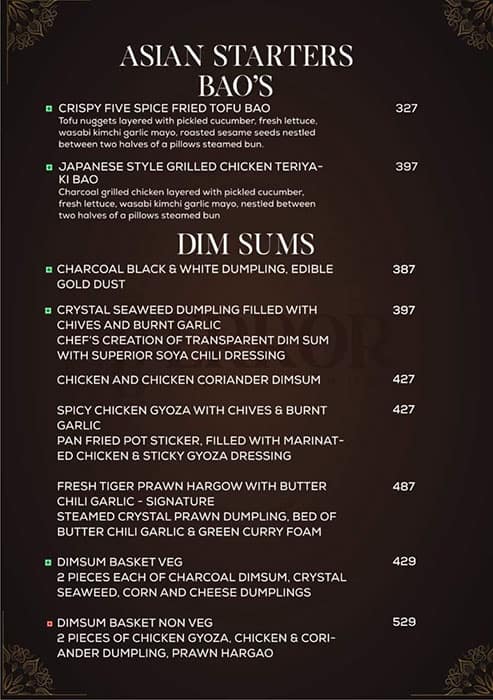 ASIAN STARTERS
BAO'S

CRISPY FIVE SPICE FRIED TOFU BAO 327
Tofu nuggets layered with pickled cucumber, fresh lettuce, wasabi kimchi garlic mayo, roasted sesame seeds nestled between two halves of a pillows steamed bun.

JAPANESE STYLE GRILLED CHICKEN TERIYAKI BAO 397
Charcoal grilled chicken layered with pickled cucumber, fresh lettuce, wasabi kimchi garlic mayo, nestled between two halves of a pillows steamed bun

DIM SUMS

CHARCOAL BLACK & WHITE DUMPLING, EDIBLE GOLD DUST 387

CRYSTAL SEAWEED DUMPLING FILLED WITH CHIVES AND BURNT GARLIC 397
CHEF'S CREATION OF TRANSPARENT DIM SUM WITH SUPERIOR SOYA CHILI DRESSING

CHICKEN AND CHICKEN CORIANDER DIMSUM 427

SPICY CHICKEN GYOZA WITH CHIVES & BURNT GARLIC 427
PAN FRIED POT STICKER, FILLED WITH MARINATED CHICKEN & STICKY GYOZA DRESSING

FRESH TIGER PRAWN HARGOW WITH BUTTER CHILI GARLIC - SIGNATURE 487
STEAMED CRYSTAL PRAWN DUMPLING, BED OF BUTTER CHILI GARLIC & GREEN CURRY FOAM

DIMSUM BASKET VEG 429
2 PIECES EACH OF CHARCOAL DIMSUM, CRYSTAL SEAWEED, CORN AND CHEESE DUMPLINGS

DIMSUM BASKET NON VEG 529
2 PIECES OF CHICKEN GYOZA, CHICKEN & CORIANDER DUMPLING, PRAWN HARGAO